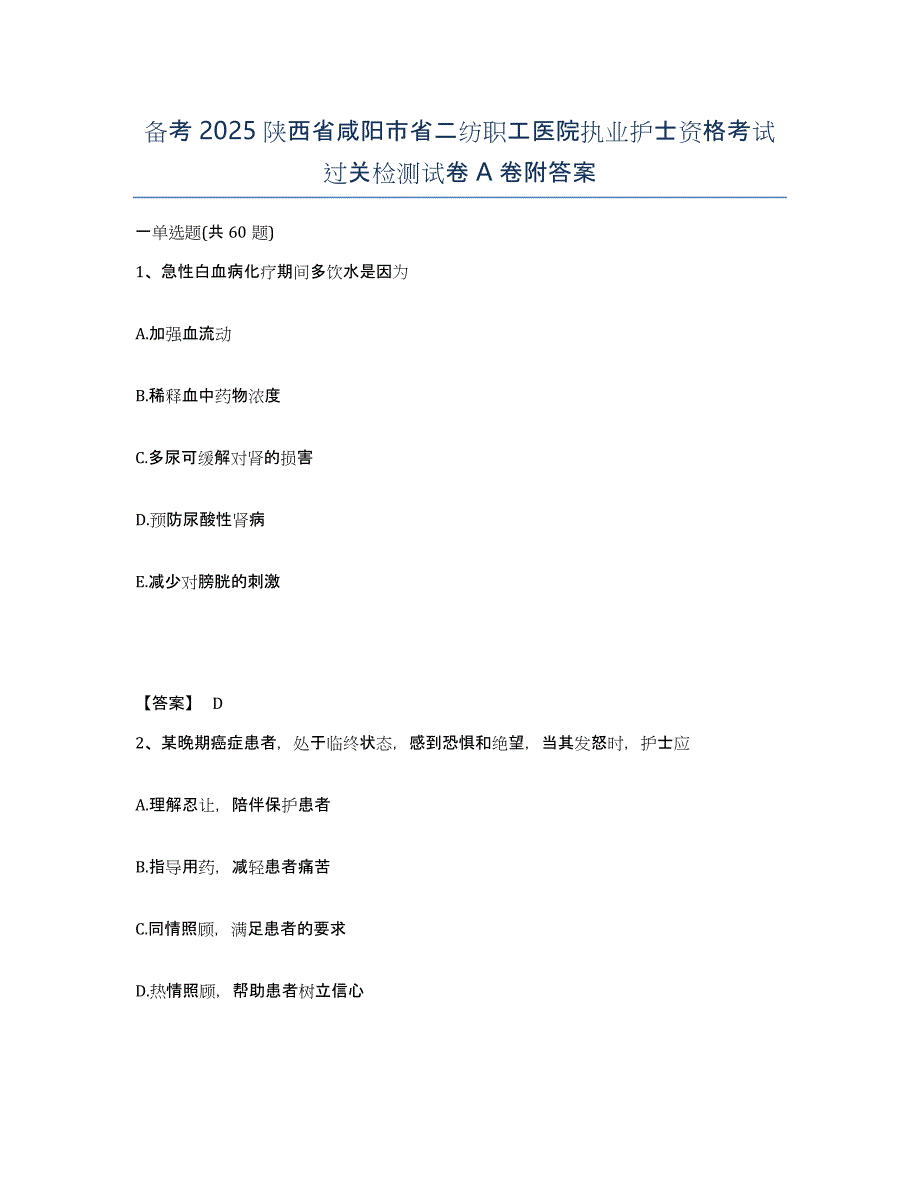 备考 2025 陕西省咸阳市省二纺职工医院执业护士资格考试过关检测试卷 A 卷附答案

一单选题(共 60 题)

1、急性白血病化疗期间多饮水是因为

A.加强血流动

B.稀释血中药物浓度

C.多尿可缓解对肾的损害

D.预防尿酸性肾病

E.减少对膀胱的刺激

【答案】 D

2、某晚期癌症患者，处于临终状态，感到恐惧和绝望，当其发怒时，护士应

A.理解忍让，陪伴保护患者

B.指导用药，减轻患者痛苦

C.同情照顾，满足患者的要求

D.热情照顾，帮助患者树立信心